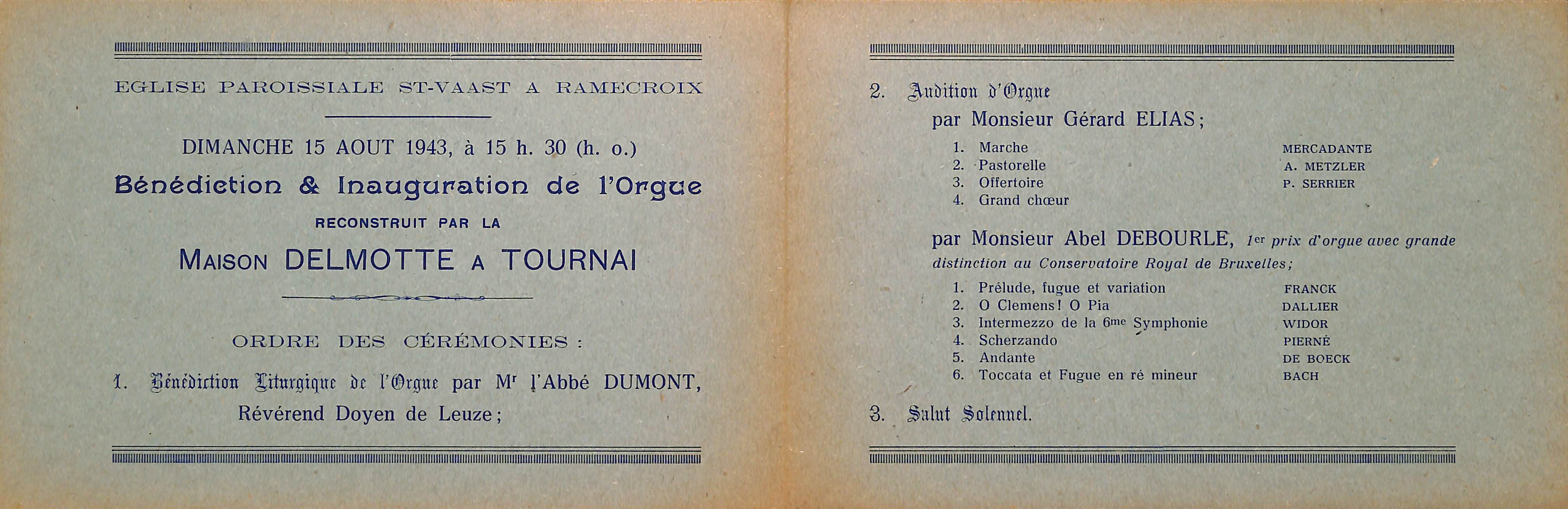 EGLISE PAROISSIALE ST-VAAST A RAMECROIX

DIMANCHE 15 AOUT 1943, à 15 h. 30 (h. o.)

Bénédiction & Inauguration de l'Orgue

RECONSTRUIT PAR LA

MAISON DELMOTTE A TOURNAI

ORDRE DES CÉRÉMONIES :

1. Bénédiction Liturgique de l'Orgue par Mr l'Abbé DUMONT, Révérend Doyen de Leuze ;

2. Audition d'Orgue

par Monsieur Gérard ELIAS ;

1. Marche MERCADANTE
2. Pastorelle A. METZLER
3. Offertoire P. SERRIER
4. Grand chœur

par Monsieur Abel DEBOURLE, 1er prix d'orgue avec grande distinction au Conservatoire Royal de Bruxelles ;

1. Prélude, fugue et variation FRANCK
2. O Clemens ! O Pia DALLIER
3. Intermezzo de la 6me Symphonie WIDOR
4. Scherzando PIERNÉ
5. Andante DE BOECK
6. Toccata et Fugue en ré mineur BACH

3. Salut Solennel.